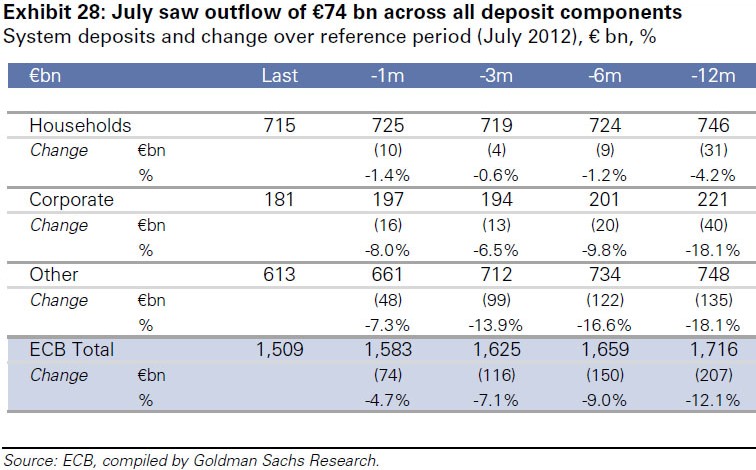 Exhibit 28: July saw outflow of €74 bn across all deposit components
System deposits and change over reference period (July 2012), € bn, %

| €bn | | Last | -1m | -3m | -6m | -12m |
|---|---|---|---|---|---|---|
| Households | | 715 | 725 | 719 | 724 | 746 |
| Change | €bn | | (10) | (4) | (9) | (31) |
| | % | | -1.4% | -0.6% | -1.2% | -4.2% |
| Corporate | | 181 | 197 | 194 | 201 | 221 |
| Change | €bn | | (16) | (13) | (20) | (40) |
| | % | | -8.0% | -6.5% | -9.8% | -18.1% |
| Other | | 613 | 661 | 712 | 734 | 748 |
| Change | €bn | | (48) | (99) | (122) | (135) |
| | % | | -7.3% | -13.9% | -16.6% | -18.1% |
| ECB Total | | 1,509 | 1,583 | 1,625 | 1,659 | 1,716 |
| Change | €bn | | (74) | (116) | (150) | (207) |
| | % | | -4.7% | -7.1% | -9.0% | -12.1% |

Source: ECB, compiled by Goldman Sachs Research.